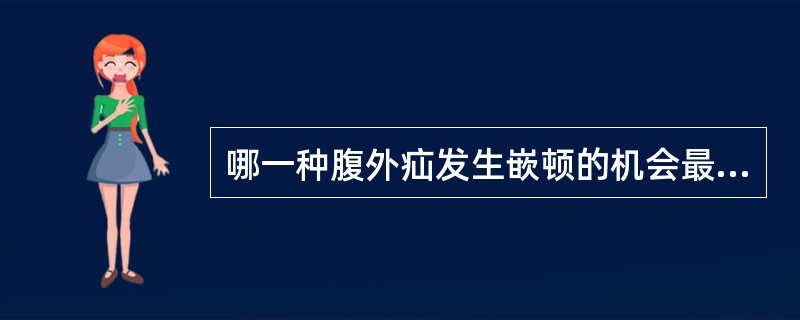 哪一种腹外疝发生嵌顿的机会最...